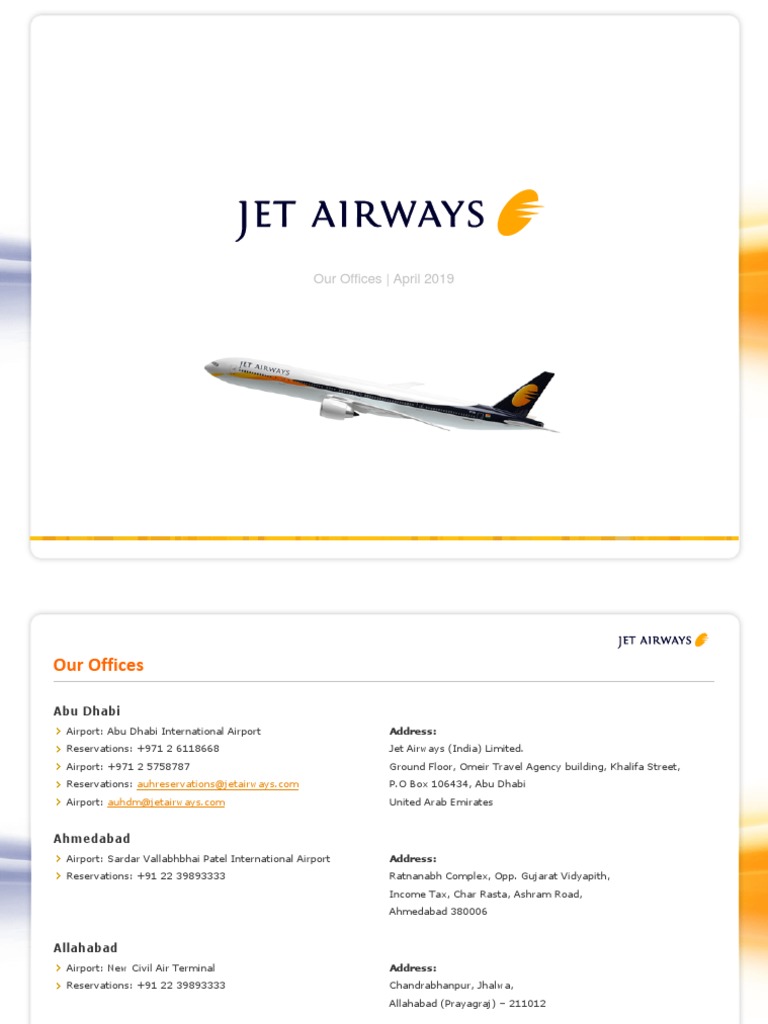 JET AIRWAYS

Our Offices | April 2019

JET AIRWAYS

JET AIRWAYS

Our Offices

Abu Dhabi

Airport: Abu Dhabi International Airport
Reservations: +971 2 6118668
Airport: +971 2 5758787
Reservations: auhreservations@jetairways.com
Airport: auhdm@jetairways.com

Address:
Jet Airways (India) Limited.
Ground Floor, Omeir Travel Agency building, Khalifa Street,
P.O Box 106434, Abu Dhabi
United Arab Emirates

Ahmedabad

Airport: Sardar Vallabhbhai Patel International Airport
Reservations: +91 22 39893333

Address:
Ratnanabh Complex, Opp. Gujarat Vidyapith,
Income Tax, Char Rasta, Ashram Road,
Ahmedabad 380006

Allahabad

Airport: New Civil Air Terminal
Reservations: +91 22 39893333

Address:
Chandrabhanpur, Jhalwa,
Allahabad (Prayagraj) – 211012